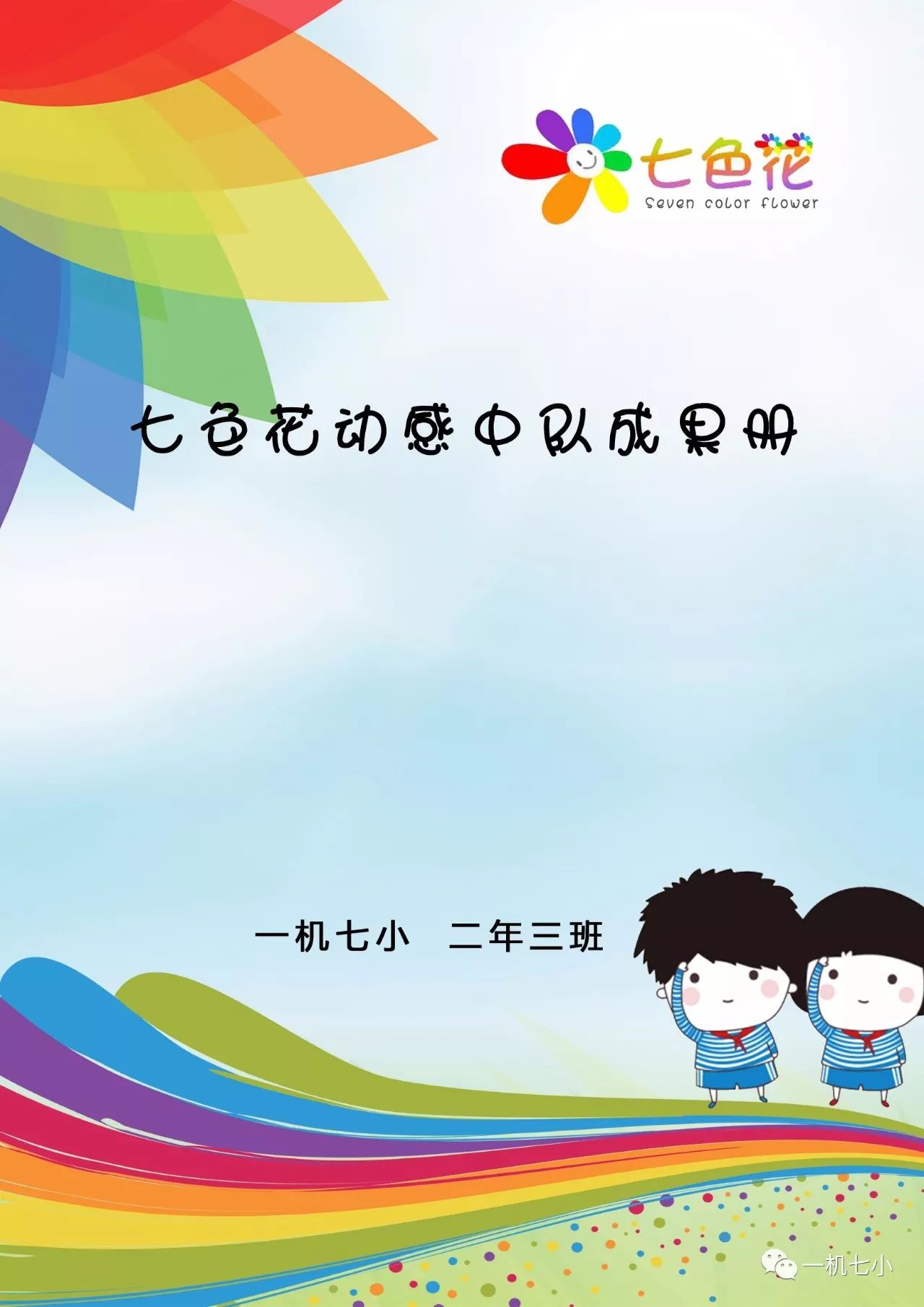 七色花
Seven color flower

七色花动感中队成果册

一机七小 二年三班

一机七小